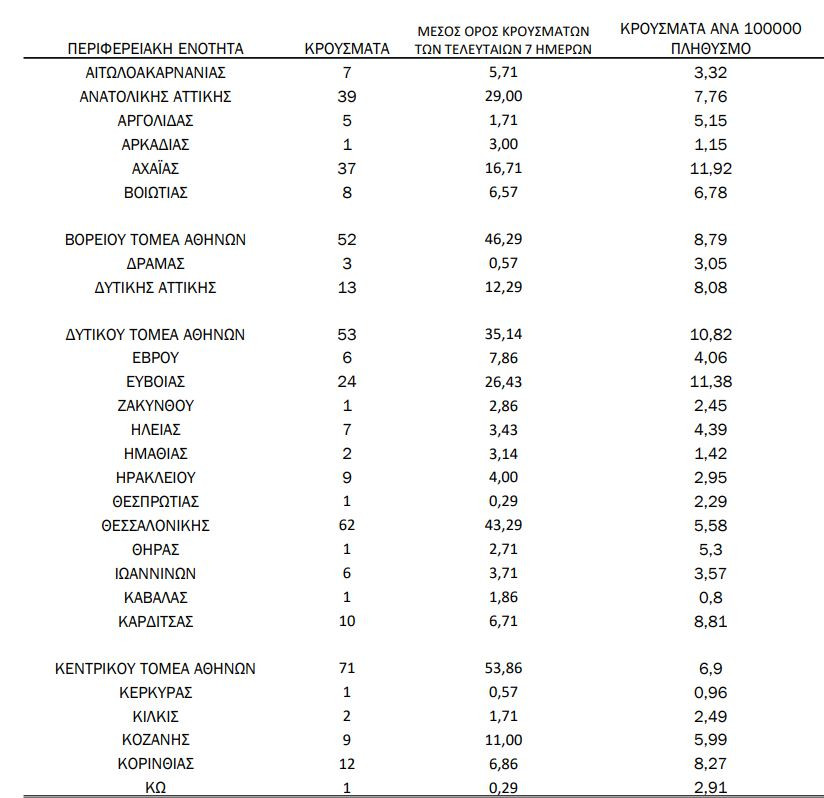 | ΠΕΡΙΦΕΡΕΙΑΚΗ ΕΝΟΤΗΤΑ | ΚΡΟΥΣΜΑΤΑ | ΜΕΣΟΣ ΟΡΟΣ ΚΡΟΥΣΜΑΤΩΝ ΤΩΝ ΤΕΛΕΥΤΑΙΩΝ 7 ΗΜΕΡΩΝ | ΚΡΟΥΣΜΑΤΑ ΑΝΑ 100000 ΠΛΗΘΥΣΜΟ |
|---|---|---|---|
| ΑΙΤΩΛΟΑΚΑΡΝΑΝΙΑΣ | 7 | 5,71 | 3,32 |
| ΑΝΑΤΟΛΙΚΗΣ ΑΤΤΙΚΗΣ | 39 | 29,00 | 7,76 |
| ΑΡΓΟΛΙΔΑΣ | 5 | 1,71 | 5,15 |
| ΑΡΚΑΔΙΑΣ | 1 | 3,00 | 1,15 |
| ΑΧΑΪΑΣ | 37 | 16,71 | 11,92 |
| ΒΟΙΩΤΙΑΣ | 8 | 6,57 | 6,78 |
| ΒΟΡΕΙΟΥ ΤΟΜΕΑ ΑΘΗΝΩΝ | 52 | 46,29 | 8,79 |
| ΔΡΑΜΑΣ | 3 | 0,57 | 3,05 |
| ΔΥΤΙΚΗΣ ΑΤΤΙΚΗΣ | 13 | 12,29 | 8,08 |
| ΔΥΤΙΚΟΥ ΤΟΜΕΑ ΑΘΗΝΩΝ | 53 | 35,14 | 10,82 |
| ΕΒΡΟΥ | 6 | 7,86 | 4,06 |
| ΕΥΒΟΙΑΣ | 24 | 26,43 | 11,38 |
| ΖΑΚΥΝΘΟΥ | 1 | 2,86 | 2,45 |
| ΗΛΕΙΑΣ | 7 | 3,43 | 4,39 |
| ΗΜΑΘΙΑΣ | 2 | 3,14 | 1,42 |
| ΗΡΑΚΛΕΙΟΥ | 9 | 4,00 | 2,95 |
| ΘΕΣΠΡΩΤΙΑΣ | 1 | 0,29 | 2,29 |
| ΘΕΣΣΑΛΟΝΙΚΗΣ | 62 | 43,29 | 5,58 |
| ΘΗΡΑΣ | 1 | 2,71 | 5,3 |
| ΙΩΑΝΝΙΝΩΝ | 6 | 3,71 | 3,57 |
| ΚΑΒΑΛΑΣ | 1 | 1,86 | 0,8 |
| ΚΑΡΔΙΤΣΑΣ | 10 | 6,71 | 8,81 |
| ΚΕΝΤΡΙΚΟΥ ΤΟΜΕΑ ΑΘΗΝΩΝ | 71 | 53,86 | 6,9 |
| ΚΕΡΚΥΡΑΣ | 1 | 0,57 | 0,96 |
| ΚΙΛΚΙΣ | 2 | 1,71 | 2,49 |
| ΚΟΖΑΝΗΣ | 9 | 11,00 | 5,99 |
| ΚΟΡΙΝΘΙΑΣ | 12 | 6,86 | 8,27 |
| ΚΩ | 1 | 0,29 | 2,91 |